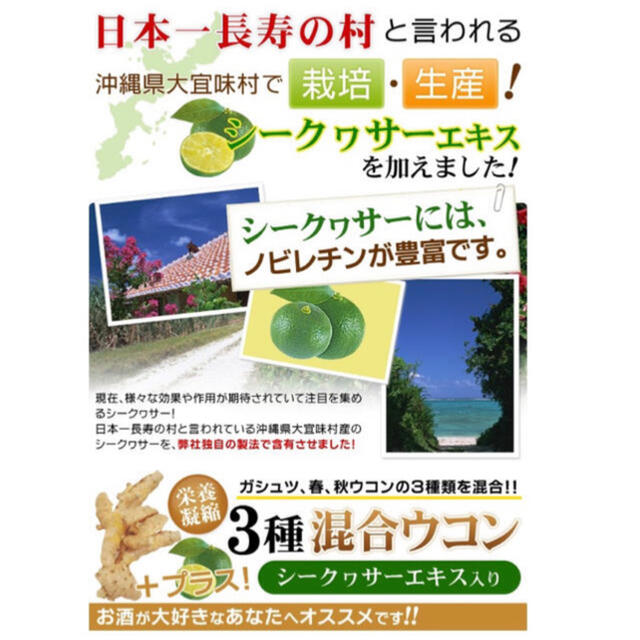 日本一長寿の村と言われる

沖縄県大宜味村で 栽培・生産！

シークヮサーエキス を加えました！

シークヮサーには、ノビレチンが豊富です。

現在、様々な効果や作用が期待されていて注目を集めるシークヮサー！
日本一長寿の村と言われている沖縄県大宜味村産のシークヮサーを、弊社独自の製法で含有させました！

ガシュツ、春、秋ウコンの3種類を混合!!

栄養凝縮

3種 混合ウコン

＋プラス！

シークヮサーエキス入り

お酒が大好きなあなたへオススメです!!